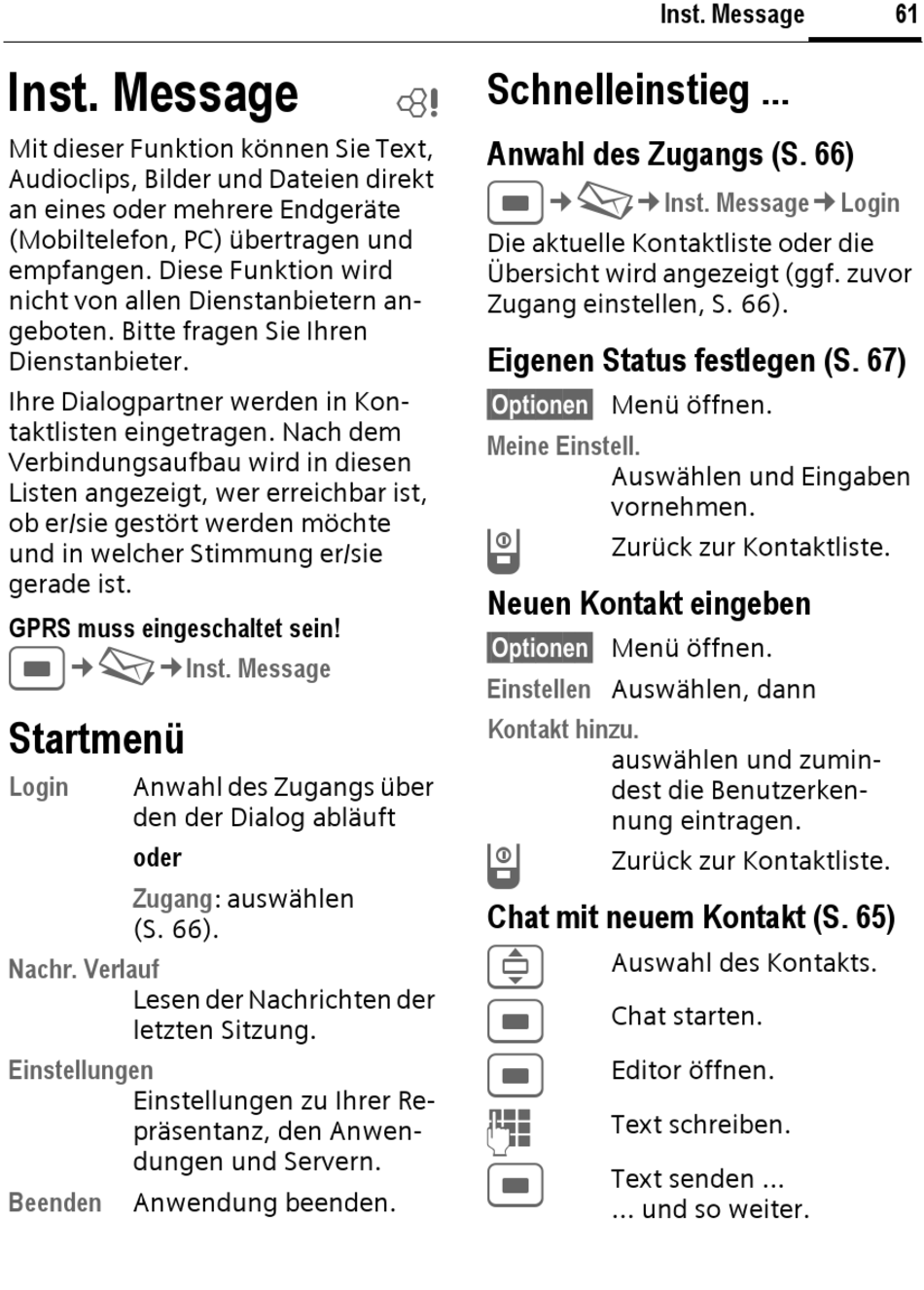 Inst. Message 61

Inst. Message

Mit dieser Funktion können Sie Text, Audioclips, Bilder und Dateien direkt an eines oder mehrere Endgeräte (Mobiltelefon, PC) übertragen und empfangen. Diese Funktion wird nicht von allen Dienstanbietern angeboten. Bitte fragen Sie Ihren Dienstanbieter.

Ihre Dialogpartner werden in Kontaktlisten eingetragen. Nach dem Verbindungsaufbau wird in diesen Listen angezeigt, wer erreichbar ist, ob er/sie gestört werden möchte und in welcher Stimmung er/sie gerade ist.

GPRS muss eingeschaltet sein!

→ → Inst. Message

Startmenü

Login Anwahl des Zugangs über den der Dialog abläuft

oder

Zugang: auswählen (S. 66).

Nachr. Verlauf
Lesen der Nachrichten der letzten Sitzung.

Einstellungen
Einstellungen zu Ihrer Repräsentanz, den Anwendungen und Servern.

Beenden Anwendung beenden.

Schnelleinstieg ...

Anwahl des Zugangs (S. 66)

→ → Inst. Message → Login

Die aktuelle Kontaktliste oder die Übersicht wird angezeigt (ggf. zuvor Zugang einstellen, S. 66).

Eigenen Status festlegen (S. 67)

Optionen Menü öffnen.

Meine Einstell.
Auswählen und Eingaben vornehmen.

Zurück zur Kontaktliste.

Neuen Kontakt eingeben

Optionen Menü öffnen.

Einstellen Auswählen, dann

Kontakt hinzu.
auswählen und zumindest die Benutzerkennung eintragen.

Zurück zur Kontaktliste.

Chat mit neuem Kontakt (S. 65)

Auswahl des Kontakts.

Chat starten.

Editor öffnen.

Text schreiben.

Text senden ...
... und so weiter.